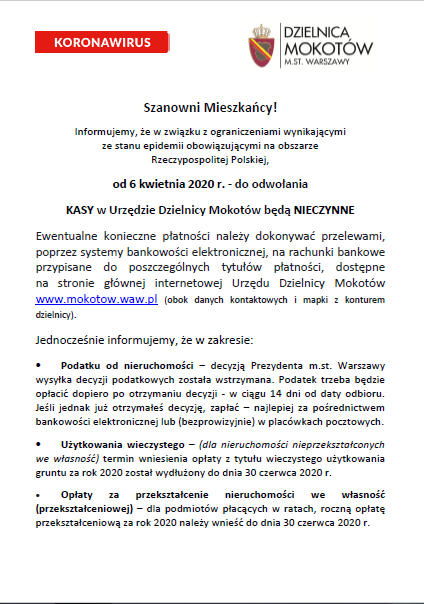 KORONAWIRUS

DZIELNICA MOKOTÓW M.ST. WARSZAWY

Szanowni Mieszkańcy!

Informujemy, że w związku z ograniczeniami wynikającymi ze stanu epidemii obowiązującymi na obszarze Rzeczypospolitej Polskiej,

od 6 kwietnia 2020 r. - do odwołania

KASY w Urzędzie Dzielnicy Mokotów będą NIECZYNNE

Ewentualne konieczne płatności należy dokonywać przelewami, poprzez systemy bankowości elektronicznej, na rachunki bankowe przypisane do poszczególnych tytułów płatności, dostępne na stronie głównej internetowej Urzędu Dzielnicy Mokotów www.mokotow.waw.pl (obok danych kontaktowych i mapki z konturem dzielnicy).

Jednocześnie informujemy, że w zakresie:

• Podatku od nieruchomości – decyzją Prezydenta m.st. Warszawy wysyłka decyzji podatkowych została wstrzymana. Podatek trzeba będzie opłacić dopiero po otrzymaniu decyzji - w ciągu 14 dni od daty odbioru. Jeśli jednak już otrzymałeś decyzję, zapłać – najlepiej za pośrednictwem bankowości elektronicznej lub (bezprowizyjnie) w placówkach pocztowych.

• Użytkowania wieczystego – (dla nieruchomości nieprzekształconych we własność) termin wniesienia opłaty z tytułu wieczystego użytkowania gruntu za rok 2020 został wydłużony do dnia 30 czerwca 2020 r.

• Opłaty za przekształcenie nieruchomości we własność (przekształceniowej) – dla podmiotów płacących w ratach, roczną opłatę przekształceniową za rok 2020 należy wnieść do dnia 30 czerwca 2020 r.